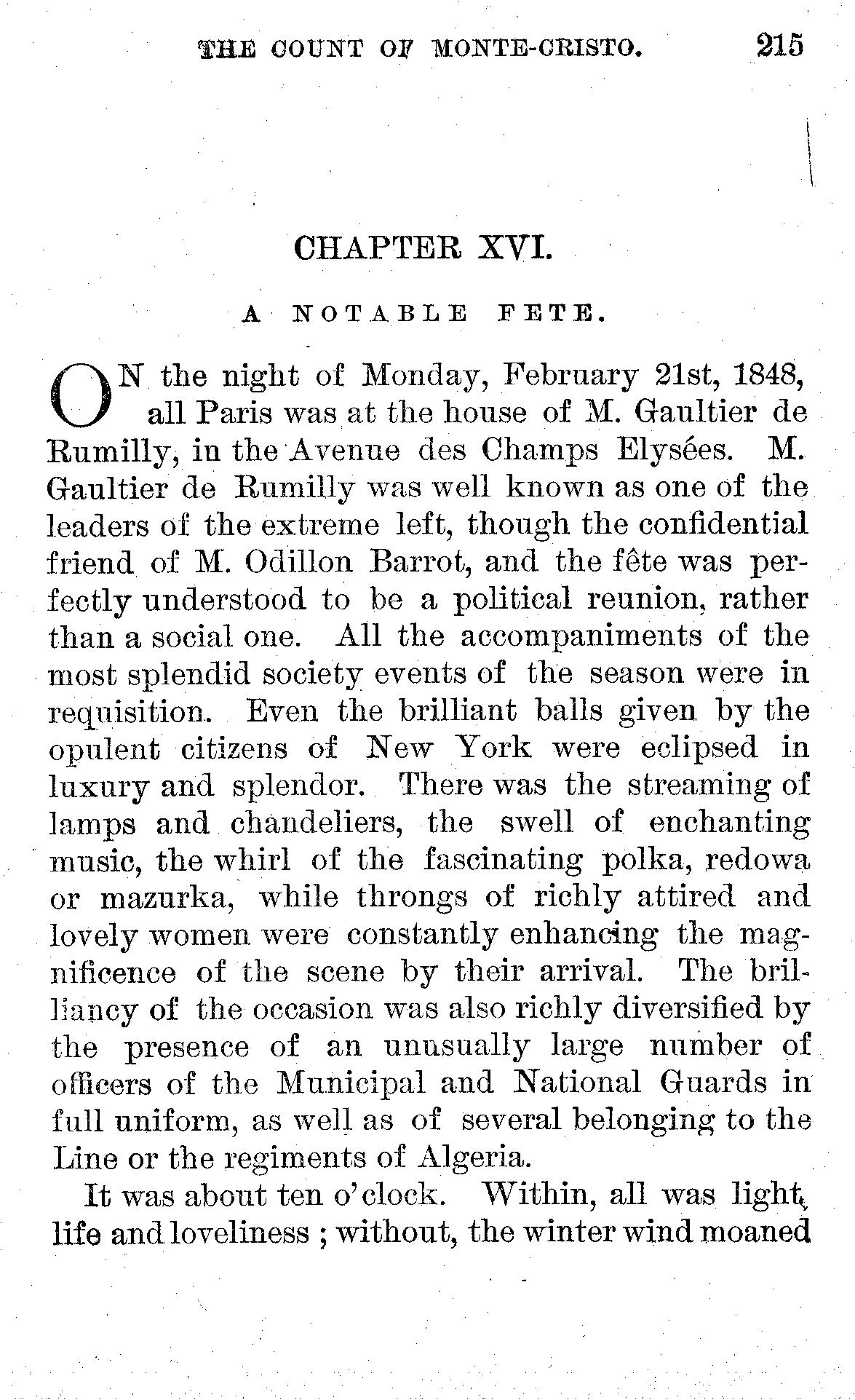 THE COUNT OF MONTE-CRISTO. 215

CHAPTER XVI.

A NOTABLE FETE.

ON the night of Monday, February 21st, 1848, all Paris was at the house of M. Gaultier de Rumilly, in the Avenue des Champs Elysées. M. Gaultier de Rumilly was well known as one of the leaders of the extreme left, though the confidential friend of M. Odillon Barrot, and the fête was perfectly understood to be a political reunion, rather than a social one. All the accompaniments of the most splendid society events of the season were in requisition. Even the brilliant balls given by the opulent citizens of New York were eclipsed in luxury and splendor. There was the streaming of lamps and chandeliers, the swell of enchanting music, the whirl of the fascinating polka, redowa or mazurka, while throngs of richly attired and lovely women were constantly enhancing the magnificence of the scene by their arrival. The brilliancy of the occasion was also richly diversified by the presence of an unusually large number of officers of the Municipal and National Guards in full uniform, as well as of several belonging to the Line or the regiments of Algeria.

It was about ten o'clock. Within, all was light, life and loveliness ; without, the winter wind moaned